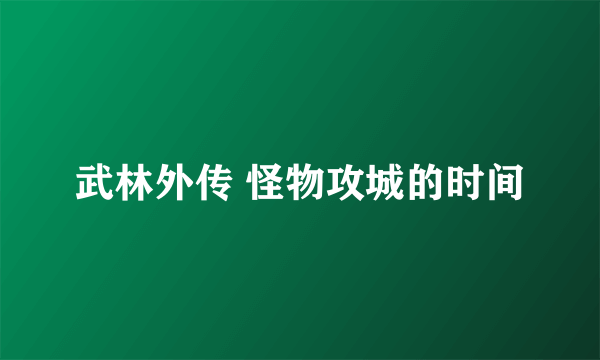 武林外传 怪物攻城的时间